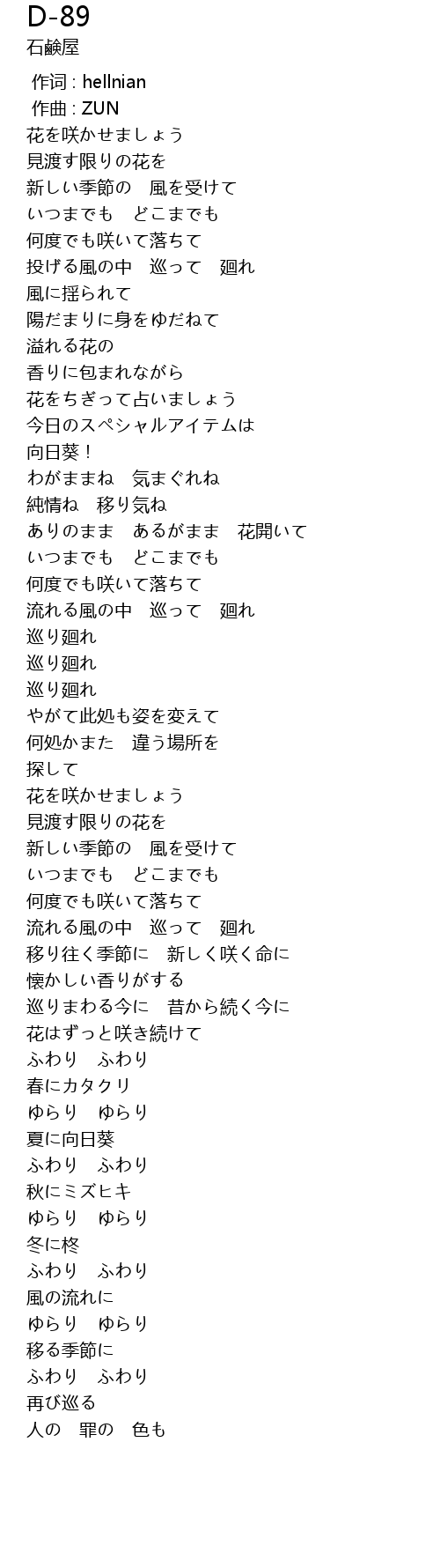 D-89
石鹸屋

作词 : hellnian
作曲 : ZUN
花を咲かせましょう
見渡す限りの花を
新しい季節の　風を受けて
いつまでも　どこまでも
何度でも咲いて落ちて
投げる風の中　巡って　廻れ
風に揺られて
陽だまりに身をゆだねて
溢れる花の
香りに包まれながら
花をちぎって占いましょう
今日のスペシャルアイテムは
向日葵！
わがままね　気まぐれね
純情ね　移り気ね
ありのまま　あるがまま　花開いて
いつまでも　どこまでも
何度でも咲いて落ちて
流れる風の中　巡って　廻れ
巡り廻れ
巡り廻れ
巡り廻れ
やがて此処も姿を変えて
何処かまた　違う場所を
探して
花を咲かせましょう
見渡す限りの花を
新しい季節の　風を受けて
いつまでも　どこまでも
何度でも咲いて落ちて
流れる風の中　巡って　廻れ
移り往く季節に　新しく咲く命に
懐かしい香りがする
巡りまわる今に　昔から続く今に
花はずっと咲き続けて
ふわり　ふわり
春にカタクリ
ゆらり　ゆらり
夏に向日葵
ふわり　ふわり
秋にミズヒキ
ゆらり　ゆらり
冬に柊
ふわり　ふわり
風の流れに
ゆらり　ゆらり
移る季節に
ふわり　ふわり
再び巡る
人の　罪の　色も